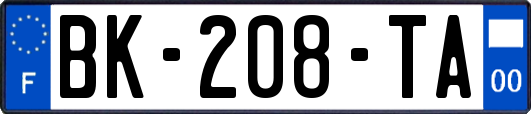 F
BK-208-TA
00